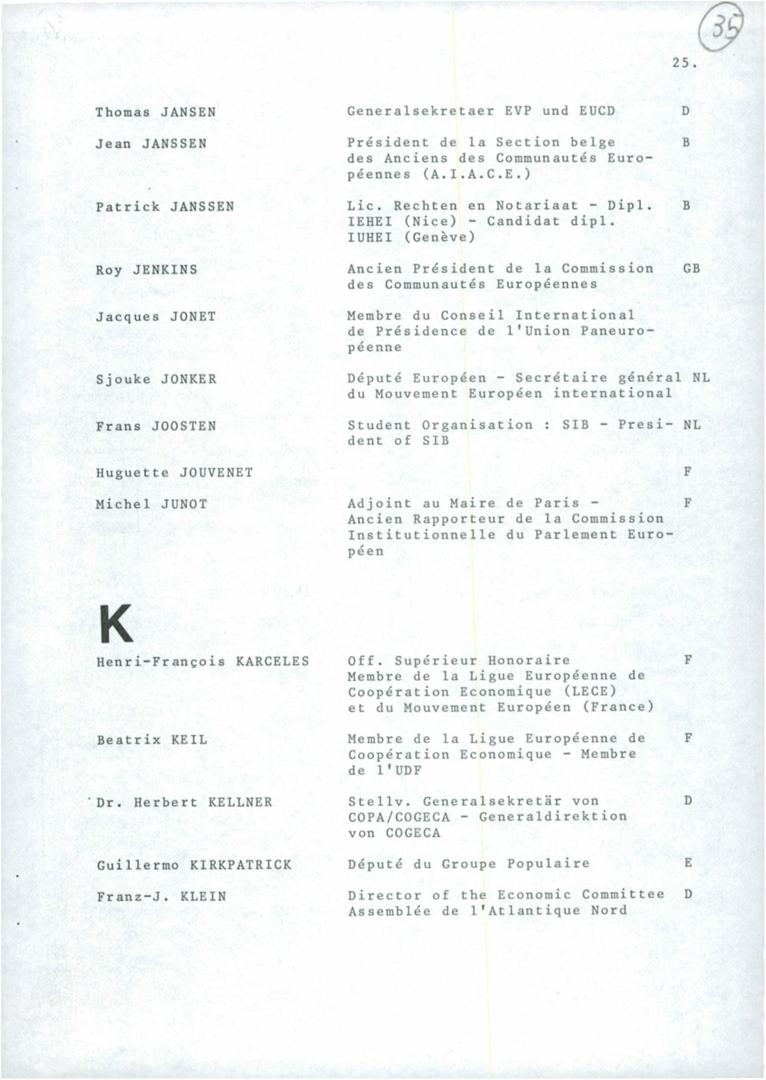 35

25.

| | | |
|---|---|---|
| Thomas JANSEN | Generalsekretaer EVP und EUCD | D |
| Jean JANSSEN | Président de la Section belge des Anciens des Communautés Européennes (A.I.A.C.E.) | B |
| Patrick JANSSEN | Lic. Rechten en Notariaat - Dipl. IEHEI (Nice) - Candidat dipl. IUHEI (Genève) | B |
| Roy JENKINS | Ancien Président de la Commission des Communautés Européennes | GB |
| Jacques JONET | Membre du Conseil International de Présidence de l'Union Paneuropéenne | |
| Sjouke JONKER | Député Européen - Secrétaire général du Mouvement Européen international | NL |
| Frans JOOSTEN | Student Organisation : SIB - President of SIB | NL |
| Huguette JOUVENET | | F |
| Michel JUNOT | Adjoint au Maire de Paris - Ancien Rapporteur de la Commission Institutionnelle du Parlement Européen | F |

K

| | | |
|---|---|---|
| Henri-François KARCELES | Off. Supérieur Honoraire Membre de la Ligue Européenne de Coopération Economique (LECE) et du Mouvement Européen (France) | F |
| Beatrix KEIL | Membre de la Ligue Européenne de Coopération Economique - Membre de l'UDF | F |
| Dr. Herbert KELLNER | Stellv. Generalsekretär von COPA/COGECA - Generaldirektion von COGECA | D |
| Guillermo KIRKPATRICK | Député du Groupe Populaire | E |
| Franz-J. KLEIN | Director of the Economic Committee Assemblée de l'Atlantique Nord | D |